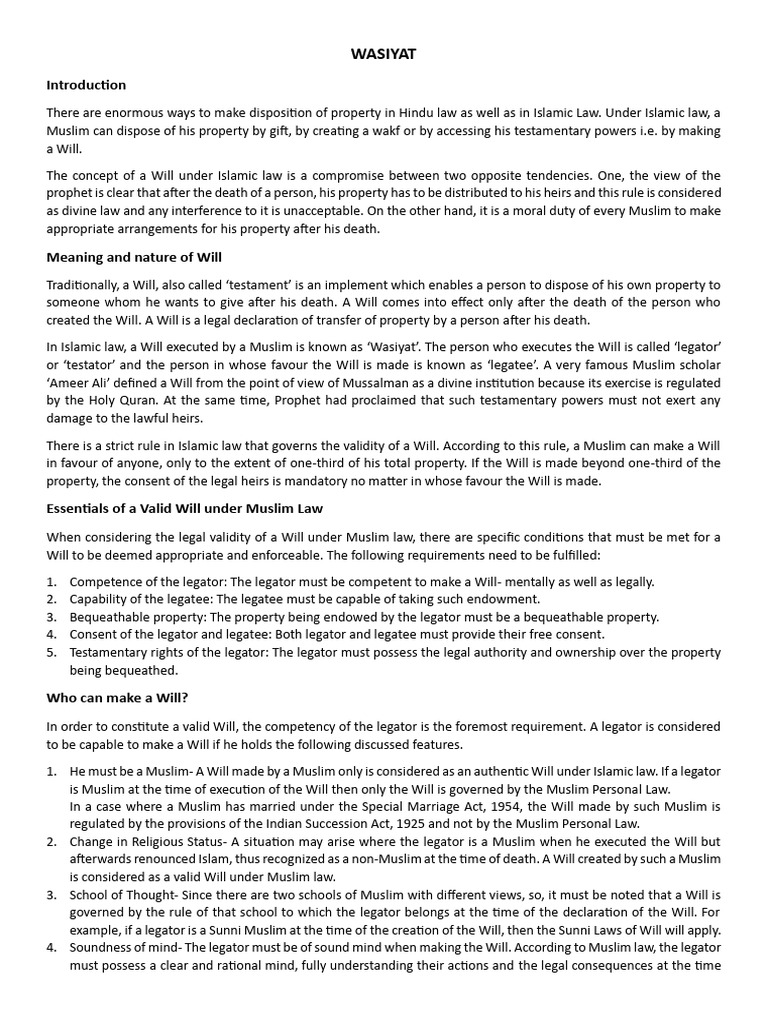 WASIYAT

Introduction

There are enormous ways to make disposition of property in Hindu law as well as in Islamic Law. Under Islamic law, a Muslim can dispose of his property by gift, by creating a wakf or by accessing his testamentary powers i.e. by making a Will.

The concept of a Will under Islamic law is a compromise between two opposite tendencies. One, the view of the prophet is clear that after the death of a person, his property has to be distributed to his heirs and this rule is considered as divine law and any interference to it is unacceptable. On the other hand, it is a moral duty of every Muslim to make appropriate arrangements for his property after his death.

Meaning and nature of Will

Traditionally, a Will, also called 'testament' is an implement which enables a person to dispose of his own property to someone whom he wants to give after his death. A Will comes into effect only after the death of the person who created the Will. A Will is a legal declaration of transfer of property by a person after his death.

In Islamic law, a Will executed by a Muslim is known as 'Wasiyat'. The person who executes the Will is called 'legator' or 'testator' and the person in whose favour the Will is made is known as 'legatee'. A very famous Muslim scholar 'Ameer Ali' defined a Will from the point of view of Mussalman as a divine institution because its exercise is regulated by the Holy Quran. At the same time, Prophet had proclaimed that such testamentary powers must not exert any damage to the lawful heirs.

There is a strict rule in Islamic law that governs the validity of a Will. According to this rule, a Muslim can make a Will in favour of anyone, only to the extent of one-third of his total property. If the Will is made beyond one-third of the property, the consent of the legal heirs is mandatory no matter in whose favour the Will is made.

Essentials of a Valid Will under Muslim Law

When considering the legal validity of a Will under Muslim law, there are specific conditions that must be met for a Will to be deemed appropriate and enforceable. The following requirements need to be fulfilled:

1. Competence of the legator: The legator must be competent to make a Will- mentally as well as legally.
2. Capability of the legatee: The legatee must be capable of taking such endowment.
3. Bequeathable property: The property being endowed by the legator must be a bequeathable property.
4. Consent of the legator and legatee: Both legator and legatee must provide their free consent.
5. Testamentary rights of the legator: The legator must possess the legal authority and ownership over the property being bequeathed.

Who can make a Will?

In order to constitute a valid Will, the competency of the legator is the foremost requirement. A legator is considered to be capable to make a Will if he holds the following discussed features.

1. He must be a Muslim- A Will made by a Muslim only is considered as an authentic Will under Islamic law. If a legator is Muslim at the time of execution of the Will then only the Will is governed by the Muslim Personal Law.
In a case where a Muslim has married under the Special Marriage Act, 1954, the Will made by such Muslim is regulated by the provisions of the Indian Succession Act, 1925 and not by the Muslim Personal Law.
2. Change in Religious Status- A situation may arise where the legator is a Muslim when he executed the Will but afterwards renounced Islam, thus recognized as a non-Muslim at the time of death. A Will created by such a Muslim is considered as a valid Will under Muslim law.
3. School of Thought- Since there are two schools of Muslim with different views, so, it must be noted that a Will is governed by the rule of that school to which the legator belongs at the time of the declaration of the Will. For example, if a legator is a Sunni Muslim at the time of the creation of the Will, then the Sunni Laws of Will will apply.
4. Soundness of mind- The legator must be of sound mind when making the Will. According to Muslim law, the legator must possess a clear and rational mind, fully understanding their actions and the legal consequences at the time